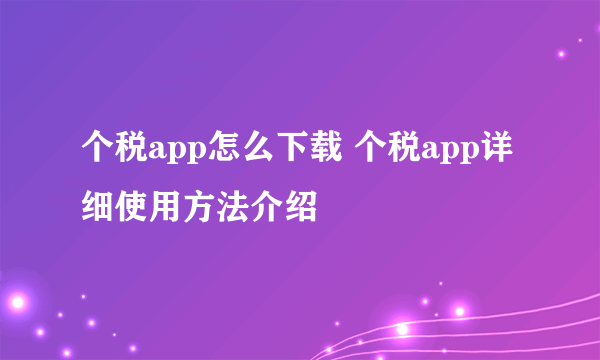 个税app怎么下载 个税app详细使用方法介绍